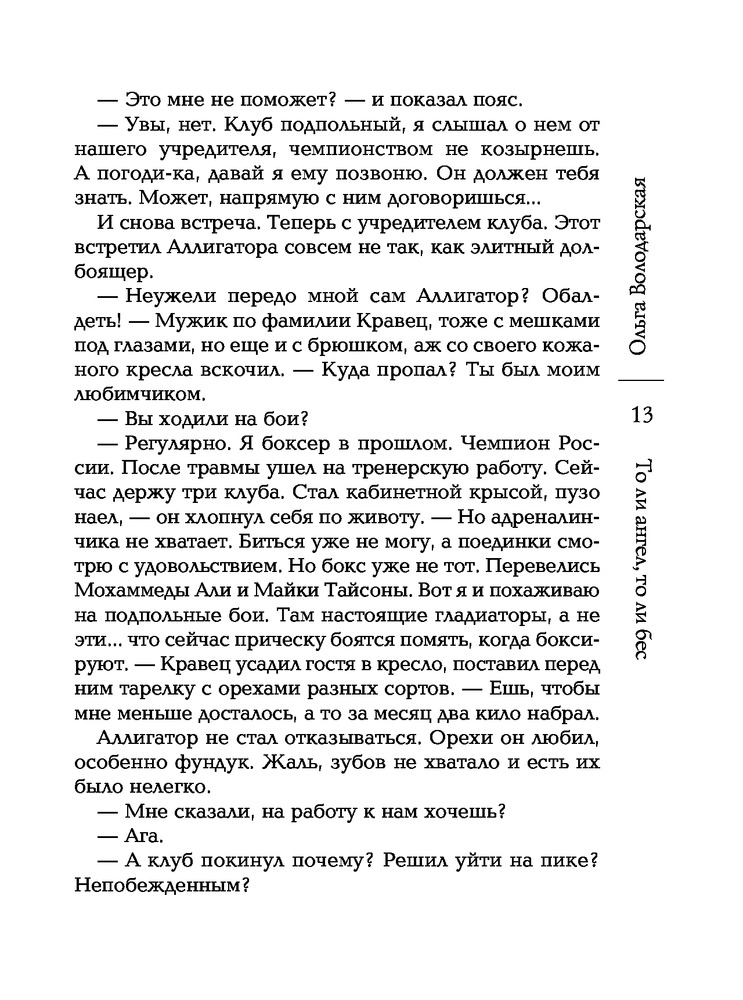 — Это мне не поможет? — и показал пояс.

— Увы, нет. Клуб подпольный, я слышал о нем от нашего учредителя, чемпионством не козырнешь. А погоди-ка, давай я ему позвоню. Он должен тебя знать. Может, напрямую с ним договоришься...

И снова встреча. Теперь с учредителем клуба. Этот встретил Аллигатора совсем не так, как элитный долбоящер.

— Неужели передо мной сам Аллигатор? Обалдеть! — Мужик по фамилии Кравец, тоже с мешками под глазами, но еще и с брюшком, аж со своего кожаного кресла вскочил. — Куда пропал? Ты был моим любимчиком.

— Вы ходили на бои?

— Регулярно. Я боксер в прошлом. Чемпион России. После травмы ушел на тренерскую работу. Сейчас держу три клуба. Стал кабинетной крысой, пузо наел, — он хлопнул себя по животу. — Но адреналинчика не хватает. Биться уже не могу, а поединки смотрю с удовольствием. Но бокс уже не тот. Перевелись Мохаммеды Али и Майки Тайсоны. Вот я и похаживаю на подпольные бои. Там настоящие гладиаторы, а не эти... что сейчас прическу боятся помять, когда боксируют. — Кравец усадил гостя в кресло, поставил перед ним тарелку с орехами разных сортов. — Ешь, чтобы мне меньше досталось, а то за месяц два кило набрал.

Аллигатор не стал отказываться. Орехи он любил, особенно фундук. Жаль, зубов не хватало и есть их было нелегко.

— Мне сказали, на работу к нам хочешь?

— Ага.

— А клуб покинул почему? Решил уйти на пике? Непобежденным?

Ольга Володарская

13

То ли ангел, то ли бес